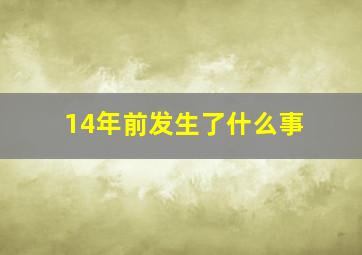 14年前发生了什么事